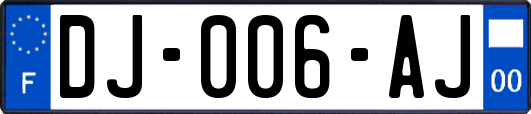 F
DJ-006-AJ
00